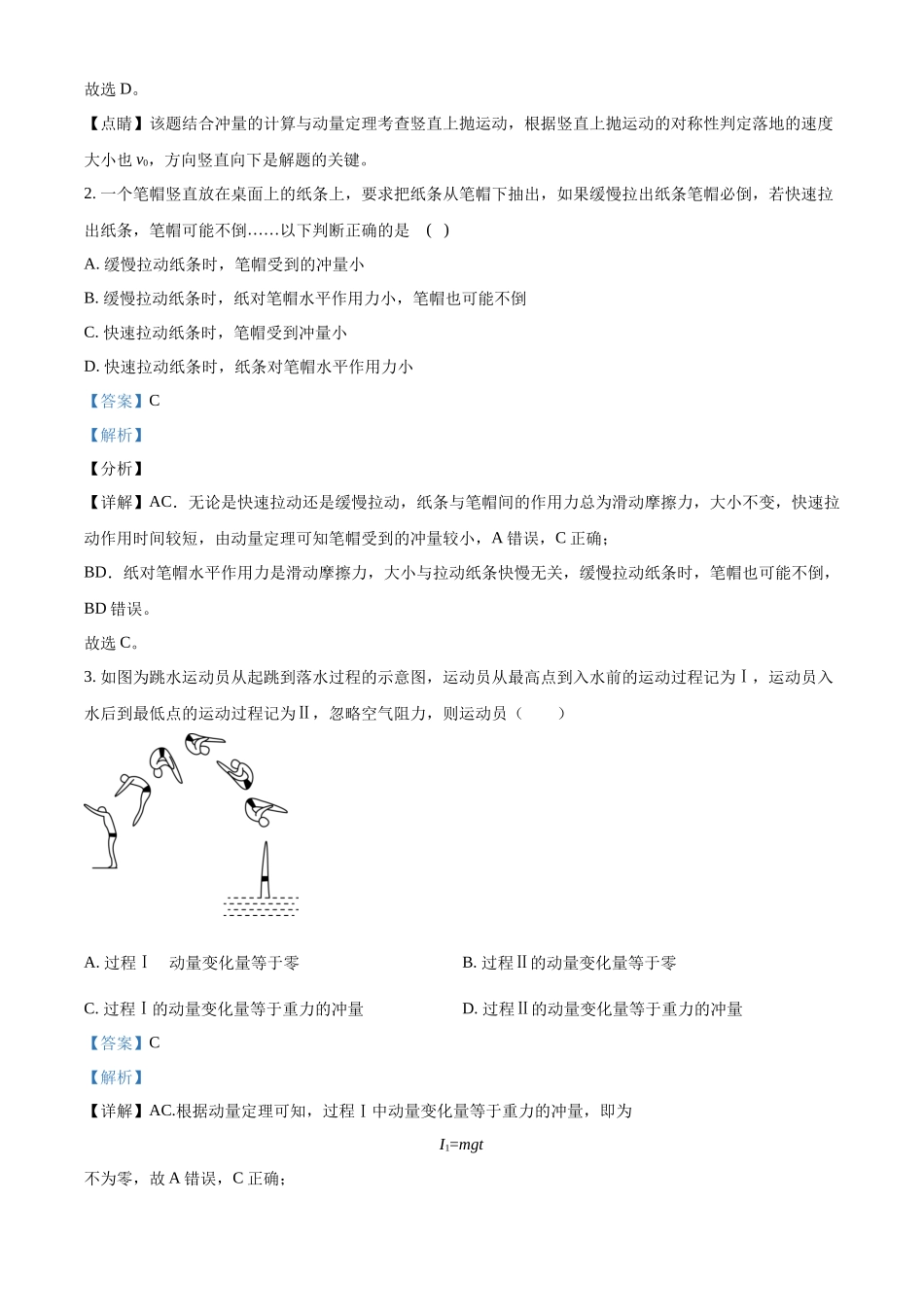 故选 D。

【点睛】该题结合冲量的计算与动量定理考查竖直上抛运动，根据竖直上抛运动的对称性判定落地的速度大小也 $v_0$，方向竖直向下是解题的关键。

2. 一个笔帽竖直放在桌面上的纸条上，要求把纸条从笔帽下抽出，如果缓慢拉出纸条笔帽必倒，若快速拉出纸条，笔帽可能不倒……以下判断正确的是 ( )

A. 缓慢拉动纸条时，笔帽受到的冲量小

B. 缓慢拉动纸条时，纸对笔帽水平作用力小，笔帽也可能不倒

C. 快速拉动纸条时，笔帽受到冲量小

D. 快速拉动纸条时，纸条对笔帽水平作用力小

【答案】C

【解析】

【分析】

【详解】AC．无论是快速拉动还是缓慢拉动，纸条与笔帽间的作用力总为滑动摩擦力，大小不变，快速拉动作用时间较短，由动量定理可知笔帽受到的冲量较小，A 错误，C 正确；

BD．纸对笔帽水平作用力是滑动摩擦力，大小与拉动纸条快慢无关，缓慢拉动纸条时，笔帽也可能不倒，BD 错误。

故选 C。

3. 如图为跳水运动员从起跳到落水过程的示意图，运动员从最高点到入水前的运动过程记为Ⅰ，运动员入水后到最低点的运动过程记为Ⅱ，忽略空气阻力，则运动员（　　）

A. 过程Ⅰ　动量变化量等于零

B. 过程Ⅱ的动量变化量等于零

C. 过程Ⅰ的动量变化量等于重力的冲量

D. 过程Ⅱ的动量变化量等于重力的冲量

【答案】C

【解析】

【详解】AC.根据动量定理可知，过程Ⅰ中动量变化量等于重力的冲量，即为

$I_1=mgt$

不为零，故 A 错误，C 正确；